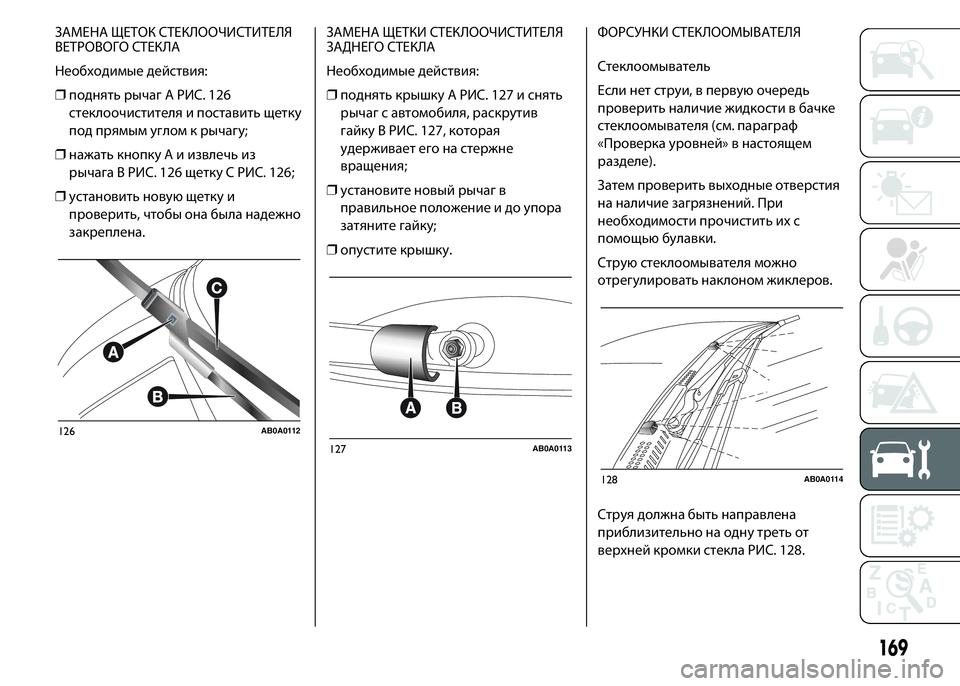 ЗАМЕНА ЩЕТОК СТЕКЛООЧИСТИТЕЛЯ ВЕТРОВОГО СТЕКЛА

Необходимые действия:

❒ поднять рычаг A РИС. 126 стеклоочистителя и поставить щетку под прямым углом к рычагу;

❒ нажать кнопку A и извлечь из рычага B РИС. 126 щетку C РИС. 126;

❒ установить новую щетку и проверить, чтобы она была надежно закреплена.

C
A
B
126 AB0A0112

ЗАМЕНА ЩЕТКИ СТЕКЛООЧИСТИТЕЛЯ ЗАДНЕГО СТЕКЛА

Необходимые действия:

❒ поднять крышку A РИС. 127 и снять рычаг с автомобиля, раскрутив гайку B РИС. 127, которая удерживает его на стержне вращения;

❒ установите новый рычаг в правильное положение и до упора затяните гайку;

❒ опустите крышку.

A B
127 AB0A0113

ФОРСУНКИ СТЕКЛООМЫВАТЕЛЯ

Стеклоомыватель

Если нет струи, в первую очередь проверить наличие жидкости в бачке стеклоомывателя (см. параграф «Проверка уровней» в настоящем разделе).

Затем проверить выходные отверстия на наличие загрязнений. При необходимости прочистить их с помощью булавки.

Струю стеклоомывателя можно отрегулировать наклоном жиклеров.

128 AB0A0114

Струя должна быть направлена приблизительно на одну треть от верхней кромки стекла РИС. 128.

169

carmanualsonline.info